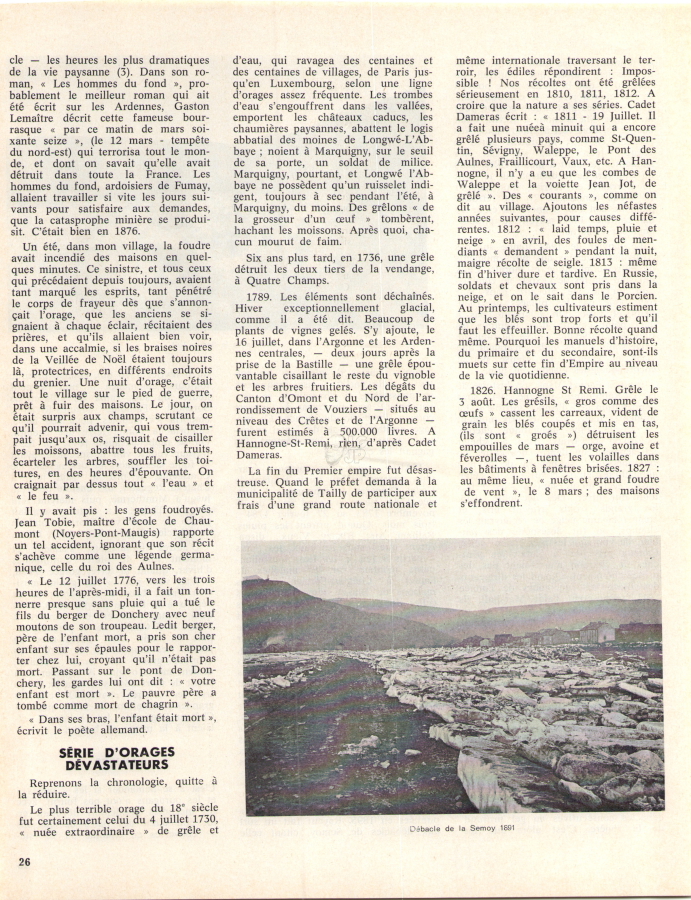 cle — les heures les plus dramatiques de la vie paysanne (3). Dans son roman, « Les hommes du fond », probablement le meilleur roman qui ait été écrit sur les Ardennes, Gaston Lemaître décrit cette fameuse bourrasque « par ce matin de mars soixante seize », (le 12 mars - tempête du nord-est) qui terrorisa tout le monde, et dont on savait qu'elle avait détruit dans toute la France. Les hommes du fond, ardoisiers de Fumay, allaient travailler si vite les jours suivants pour satisfaire aux demandes, que la catastrophe minière se produisit. C'était bien en 1876.

Un été, dans mon village, la foudre avait incendié des maisons en quelques minutes. Ce sinistre, et tous ceux qui précédaient depuis toujours, avaient tant marqué les esprits, tant pénétré le corps de frayeur dès que s'annonçait l'orage, que les anciens se signaient à chaque éclair, récitaient des prières, et qu'ils allaient bien voir, dans une accalmie, si les braises noires de la Veillée de Noël étaient toujours là, protectrices, en différents endroits du grenier. Une nuit d'orage, c'était tout le village sur le pied de guerre, prêt à fuir des maisons. Le jour, on était surpris aux champs, scrutant ce qu'il pourrait advenir, qui vous trempait jusqu'aux os, risquait de cisailler les moissons, abattre tous les fruits, écarteler les arbres, souffler les toitures, en des heures d'épouvante. On craignait par dessus tout « l'eau » et « le feu ».

Il y avait pis : les gens foudroyés. Jean Tobie, maître d'école de Chaumont (Noyers-Pont-Maugis) rapporte un tel accident, ignorant que son récit s'achève comme une légende germanique, celle du roi des Aulnes.

« Le 12 juillet 1776, vers les trois heures de l'après-midi, il a fait un tonnerre presque sans pluie qui a tué le fils du berger de Donchery avec neuf moutons de son troupeau. Ledit berger, père de l'enfant mort, a pris son cher enfant sur ses épaules pour le rapporter chez lui, croyant qu'il n'était pas mort. Passant sur le pont de Donchery, les gardes lui ont dit : « votre enfant est mort ». Le pauvre père a tombé comme mort de chagrin ».

« Dans ses bras, l'enfant était mort », écrivit le poète allemand.

SÉRIE D'ORAGES DÉVASTATEURS

Reprenons la chronologie, quitte à la réduire.

Le plus terrible orage du 18e siècle fut certainement celui du 4 juillet 1730, « nuée extraordinaire » de grêle et d'eau, qui ravagea des centaines et des centaines de villages, de Paris jusqu'en Luxembourg, selon une ligne d'orages assez fréquente. Les trombes d'eau s'engouffrent dans les vallées, emportent les châteaux caducs, les chaumières paysannes, abattent le logis abbatial des moines de Longwé-L'Abbaye ; noient à Marquigny, sur le seuil de sa porte, un soldat de milice. Marquigny, pourtant, et Longwé l'Abbaye ne possèdent qu'un ruisselet indigent, toujours à sec pendant l'été, à Marquigny, du moins. Des grêlons « de la grosseur d'un œuf » tombèrent, hachant les moissons. Après quoi, chacun mourut de faim.

Six ans plus tard, en 1736, une grêle détruit les deux tiers de la vendange, à Quatre Champs.

1789. Les éléments sont déchaînés. Hiver exceptionnellement glacial, comme il a été dit. Beaucoup de plants de vignes gelés. S'y ajoute, le 16 juillet, dans l'Argonne et les Ardennes centrales, — deux jours après la prise de la Bastille — une grêle épouvantable cisaillant le reste du vignoble et les arbres fruitiers. Les dégâts du Canton d'Omont et du Nord de l'arrondissement de Vouziers — situés au niveau des Crêtes et de l'Argonne — furent estimés à 500.000 livres. A Hannogne-St-Remi, rien, d'après Cadet Dameras.

La fin du Premier empire fut désastreuse. Quand le préfet demanda à la municipalité de Tailly de participer aux frais d'une grand route nationale et même internationale traversant le terroir, les édiles répondirent : Impossible ! Nos récoltes ont été grêlées sérieusement en 1810, 1811, 1812. A croire que la nature a ses séries. Cadet Dameras écrit : « 1811 - 19 Juillet. Il a fait une nueéà minuit qui a encore grêlé plusieurs pays, comme St-Quentin, Sévigny, Waleppe, le Pont des Aulnes, Fraillicourt, Vaux, etc. A Hannogne, il n'y a eu que les combes de Waleppe et la voiette Jean Jot, de grêlé ». Des « courants », comme on dit au village. Ajoutons les néfastes années suivantes, pour causes différentes. 1812 : « laid temps, pluie et neige » en avril, des foules de mendiants « demandent » pendant la nuit, maigre récolte de seigle. 1813 : même fin d'hiver dure et tardive. En Russie, soldats et chevaux sont pris dans la neige, et on le sait dans le Porcien. Au printemps, les cultivateurs estiment que les blés sont trop forts et qu'il faut les effeuiller. Bonne récolte quand même. Pourquoi les manuels d'histoire, du primaire et du secondaire, sont-ils muets sur cette fin d'Empire au niveau de la vie quotidienne.

1826. Hannogne St Remi. Grêle le 3 août. Les grésils, « gros comme des œufs » cassent les carreaux, vident de grain les blés coupés et mis en tas, (ils sont « groés ») détruisent les empouilles de mars — orge, avoine et féverolles —, tuent les volailles dans les bâtiments à fenêtres brisées. 1827 : au même lieu, « nuée et grand foudre de vent », le 8 mars ; des maisons s'effondrent.

Débacle de la Semoy 1891

26